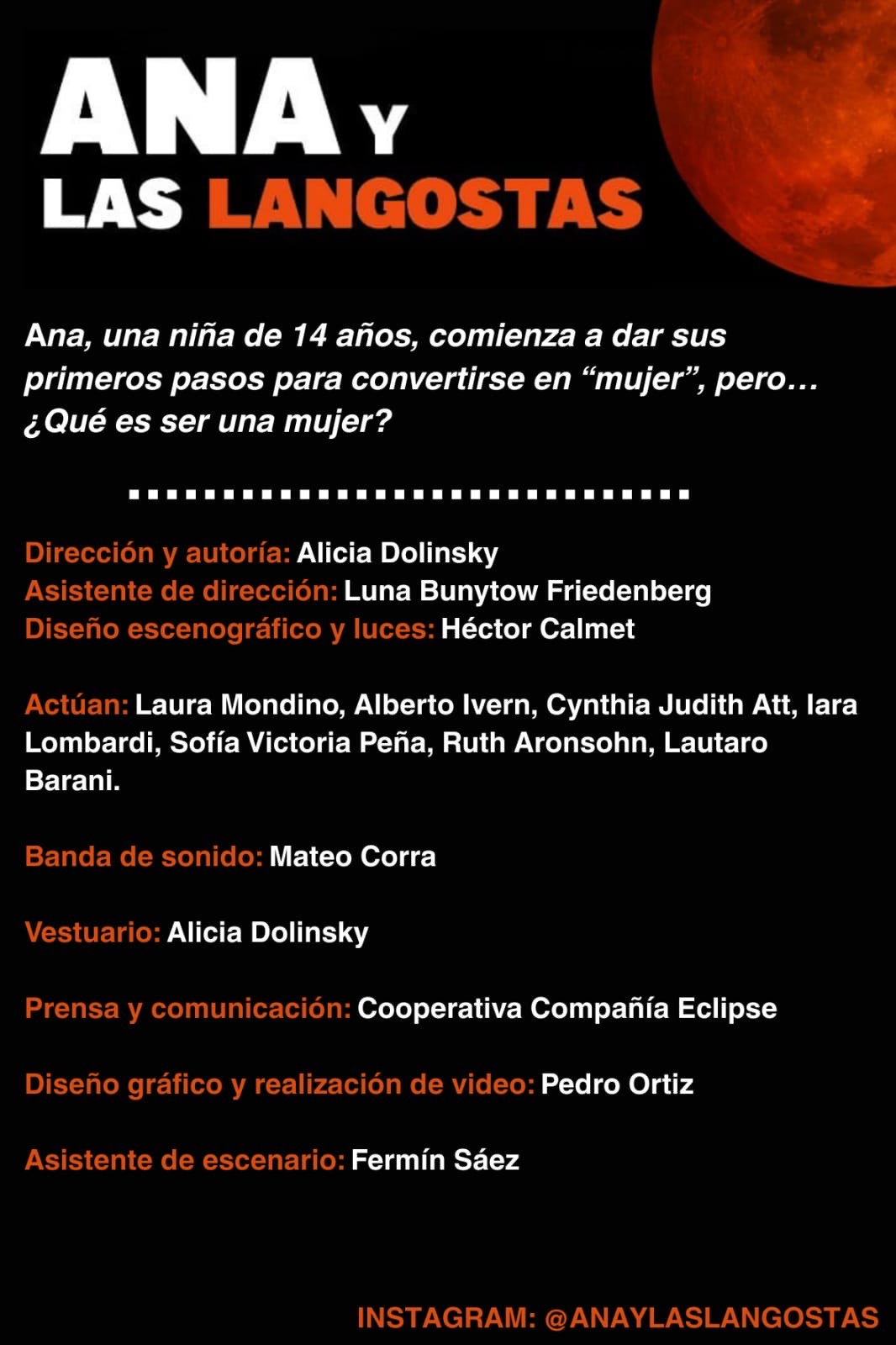 ANA Y
LAS LANGOSTAS

Ana, una niña de 14 años, comienza a dar sus primeros pasos para convertirse en “mujer”, pero… ¿Qué es ser una mujer?

Dirección y autoría: Alicia Dolinsky
Asistente de dirección: Luna Bunytow Friedenberg
Diseño escenográfico y luces: Héctor Calmet

Actúan: Laura Mondino, Alberto Ivern, Cynthia Judith Att, Iara Lombardi, Sofía Victoria Peña, Ruth Aronsohn, Lautaro Barani.

Banda de sonido: Mateo Corra

Vestuario: Alicia Dolinsky

Prensa y comunicación: Cooperativa Compañía Eclipse

Diseño gráfico y realización de video: Pedro Ortiz

Asistente de escenario: Fermín Sáez

INSTAGRAM: @ANAYLASLANGOSTAS